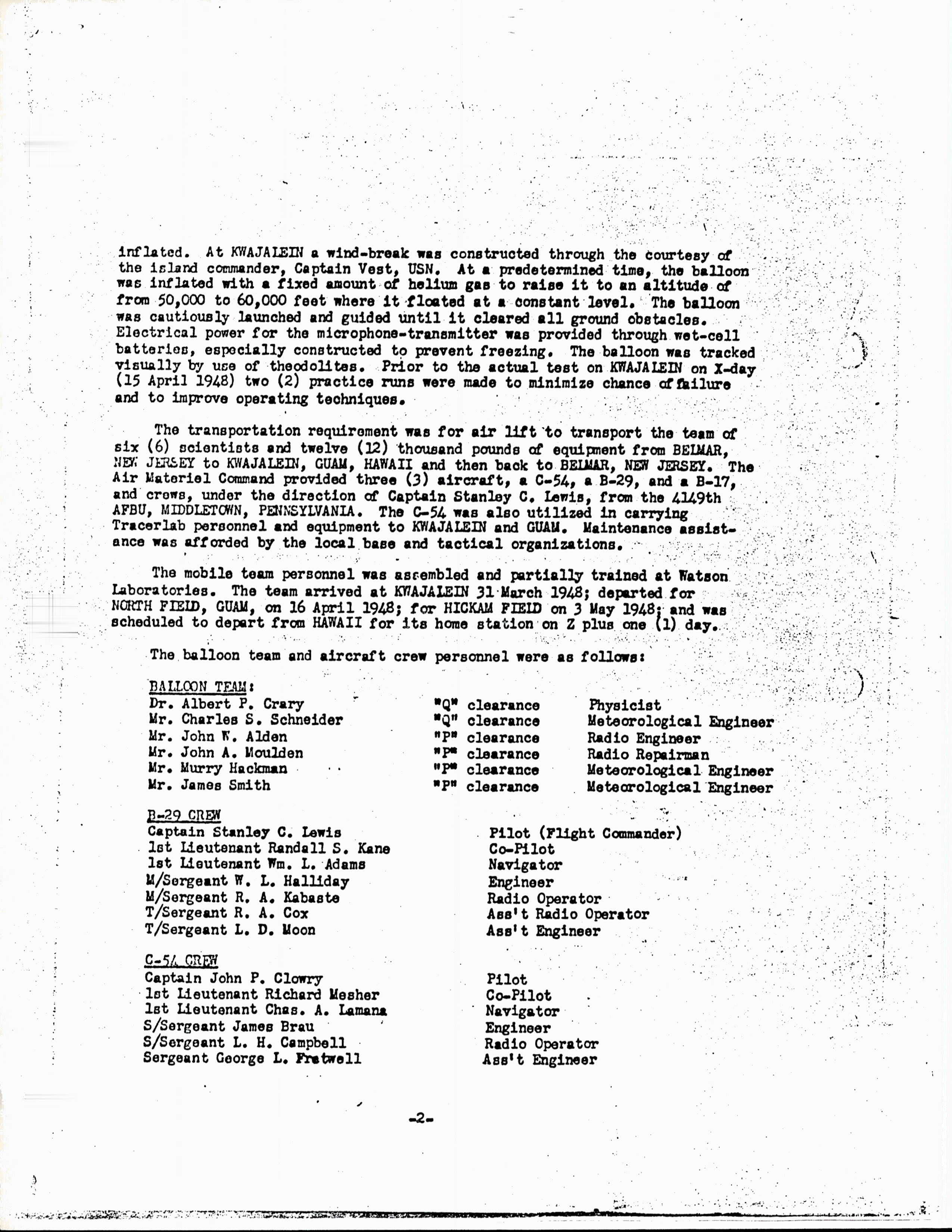 inflated. At KWAJALEIN a wind-break was constructed through the courtesy of the island commander, Captain Vest, USN. At a predetermined time, the balloon was inflated with a fixed amount of helium gas to raise it to an altitude of from 50,000 to 60,000 feet where it floated at a constant level. The balloon was cautiously launched and guided until it cleared all ground obstacles. Electrical power for the microphone-transmitter was provided through wet-cell batteries, especially constructed to prevent freezing. The balloon was tracked visually by use of theodolites. Prior to the actual test on KWAJALEIN on X-day (15 April 1948) two (2) practice runs were made to minimize chance of failure and to improve operating techniques.

The transportation requirement was for air lift to transport the team of six (6) scientists and twelve (12) thousand pounds of equipment from BELMAR, NEW JERSEY to KWAJALEIN, GUAM, HAWAII and then back to BELMAR, NEW JERSEY. The Air Materiel Command provided three (3) aircraft, a C-54, a B-29, and a B-17, and crews, under the direction of Captain Stanley C. Lewis, from the 4149th AFBU, MIDDLETOWN, PENNSYLVANIA. The C-54 was also utilized in carrying Tracerlab personnel and equipment to KWAJALEIN and GUAM. Maintenance assistance was afforded by the local base and tactical organizations.

The mobile team personnel was assembled and partially trained at Watson Laboratories. The team arrived at KWAJALEIN 31 March 1948; departed for NORTH FIELD, GUAM, on 16 April 1948; for HICKAM FIELD on 3 May 1948; and was scheduled to depart from HAWAII for its home station on Z plus one (1) day.

The balloon team and aircraft crew personnel were as follows:

BALLOON TEAM:
| | | |
|---|---|---|
| Dr. Albert P. Crary | "Q" clearance | Physicist |
| Mr. Charles S. Schneider | "Q" clearance | Meteorological Engineer |
| Mr. John W. Alden | "P" clearance | Radio Engineer |
| Mr. John A. Moulden | "P" clearance | Radio Repairman |
| Mr. Murry Hackman | "P" clearance | Meteorological Engineer |
| Mr. James Smith | "P" clearance | Meteorological Engineer |

B-29 CREW
| | |
|---|---|
| Captain Stanley C. Lewis | Pilot (Flight Commander) |
| 1st Lieutenant Randall S. Kane | Co-Pilot |
| 1st Lieutenant Wm. L. Adams | Navigator |
| M/Sergeant W. L. Halliday | Engineer |
| M/Sergeant R. A. Kabaste | Radio Operator |
| T/Sergeant R. A. Cox | Ass't Radio Operator |
| T/Sergeant L. D. Moon | Ass't Engineer |

C-54 CREW
| | |
|---|---|
| Captain John P. Clowry | Pilot |
| 1st Lieutenant Richard Mesher | Co-Pilot |
| 1st Lieutenant Chas. A. Lamana | Navigator |
| S/Sergeant James Brau | Engineer |
| S/Sergeant L. H. Campbell | Radio Operator |
| Sergeant George L. Fretwell | Ass't Engineer |

-2-